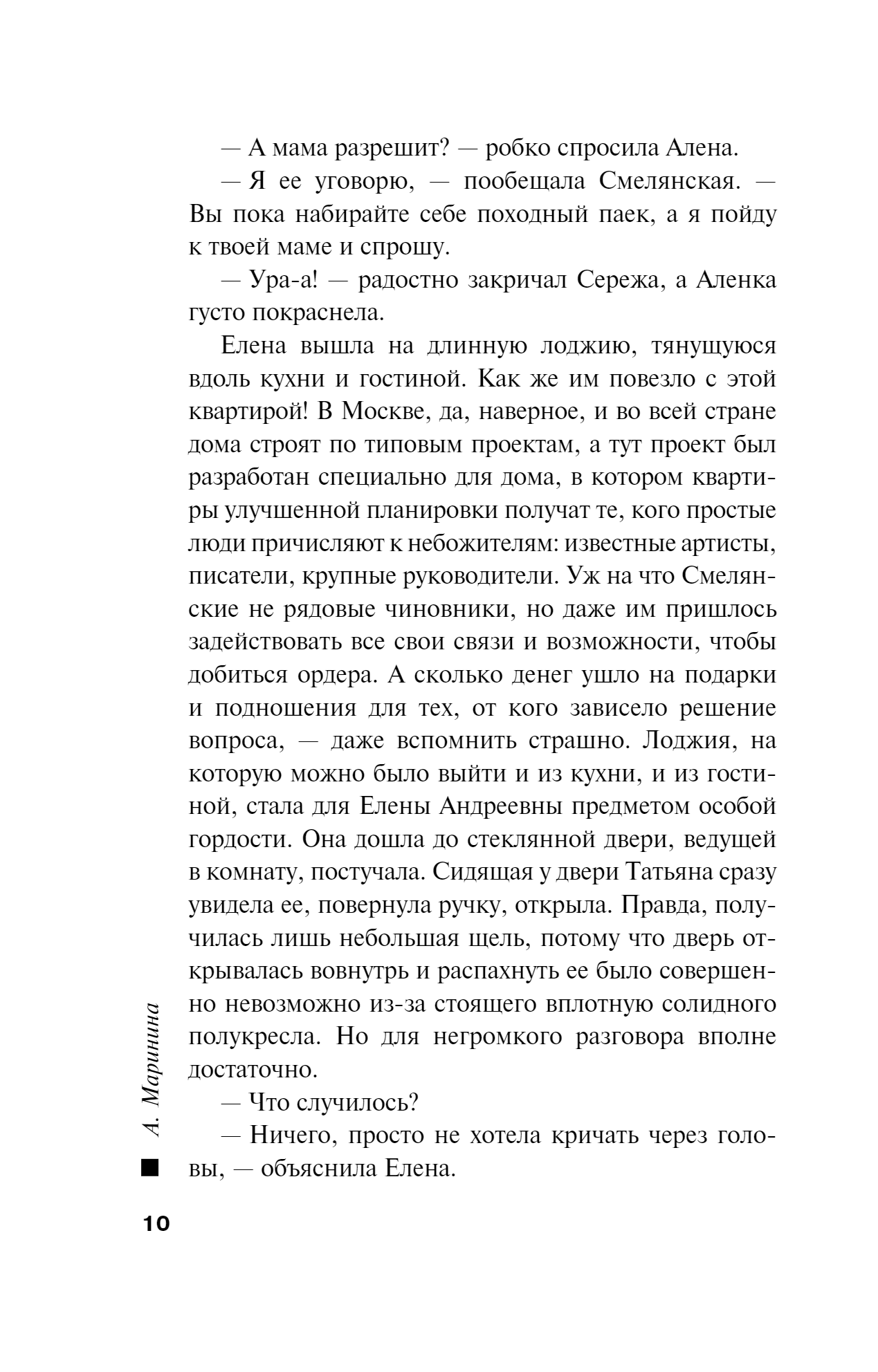 — А мама разрешит? — робко спросила Алена.

— Я ее уговорю, — пообещала Смелянская. — Вы пока набирайте себе походный паек, а я пойду к твоей маме и спрошу.

— Ура-а! — радостно закричал Сережа, а Аленка густо покраснела.

Елена вышла на длинную лоджию, тянущуюся вдоль кухни и гостиной. Как же им повезло с этой квартирой! В Москве, да, наверное, и во всей стране дома строят по типовым проектам, а тут проект был разработан специально для дома, в котором квартиры улучшенной планировки получат те, кого простые люди причисляют к небожителям: известные артисты, писатели, крупные руководители. Уж на что Смелянские не рядовые чиновники, но даже им пришлось задействовать все свои связи и возможности, чтобы добиться ордера. А сколько денег ушло на подарки и подношения для тех, от кого зависело решение вопроса, — даже вспомнить страшно. Лоджия, на которую можно было выйти и из кухни, и из гостиной, стала для Елены Андреевны предметом особой гордости. Она дошла до стеклянной двери, ведущей в комнату, постучала. Сидящая у двери Татьяна сразу увидела ее, повернула ручку, открыла. Правда, получилась лишь небольшая щель, потому что дверь открывалась вовнутрь и распахнуть ее было совершенно невозможно из-за стоящего вплотную солидного полукресла. Но для негромкого разговора вполне достаточно.

— Что случилось?

— Ничего, просто не хотела кричать через головы, — объяснила Елена.

А. Маринина

10